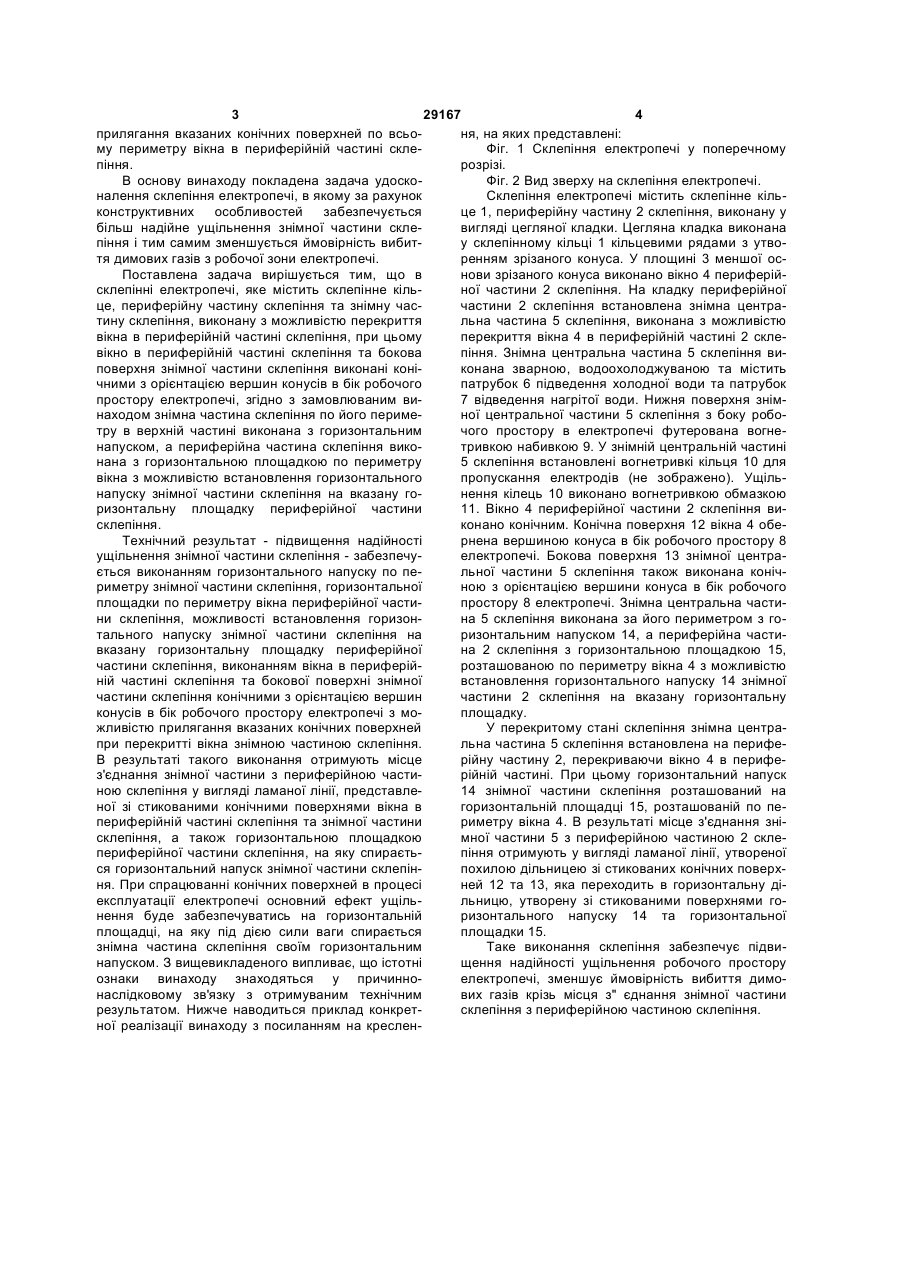 3 29167 4

прилягання вказаних конічних поверхней по всьому периметру вікна в периферійній частині склепіння.

В основу винаходу покладена задача удосконалення склепіння електропечі, в якому за рахунок конструктивних особливостей забезпечується більш надійне ущільнення знімної частини склепіння і тим самим зменшується ймовірність вибиття димових газів з робочої зони електропечі.

Поставлена задача вирішується тим, що в склепінні електропечі, яке містить склепінне кільце, периферійну частину склепіння та знімну частину склепіння, виконану з можливістю перекриття вікна в периферійній частині склепіння, при цьому вікно в периферійній частині склепіння та бокова поверхня знімної частини склепіння виконані конічними з орієнтацією вершин конусів в бік робочого простору електропечі, згідно з замовлюваним винаходом знімна частина склепіння по його периметру в верхній частині виконана з горизонтальним напуском, а периферійна частина склепіння виконана з горизонтальною площадкою по периметру вікна з можливістю встановлення горизонтального напуску знімної частини склепіння на вказану горизонтальну площадку периферійної частини склепіння.

Технічний результат - підвищення надійності ущільнення знімної частини склепіння - забезпечується виконанням горизонтального напуску по периметру знімної частини склепіння, горизонтальної площадки по периметру вікна периферійної частини склепіння, можливості встановлення горизонтального напуску знімної частини склепіння на вказану горизонтальну площадку периферійної частини склепіння, виконанням вікна в периферійній частині склепіння та бокової поверхні знімної частини склепіння конічними з орієнтацією вершин конусів в бік робочого простору електропечі з можливістю прилягання вказаних конічних поверхней при перекритті вікна знімною частиною склепіння. В результаті такого виконання отримують місце з'єднання знімної частини з периферійною частиною склепіння у вигляді ламаної лінії, представленої зі стикованими конічними поверхнями вікна в периферійній частині склепіння та знімної частини склепіння, а також горизонтальною площадкою периферійної частини склепіння, на яку спирається горизонтальний напуск знімної частини склепіння. При спрацюванні конічних поверхней в процесі експлуатації електропечі основний ефект ущільнення буде забезпечуватись на горизонтальній площадці, на яку під дією сили ваги спирається знімна частина склепіння своїм горизонтальним напуском. З вищевикладеного випливає, що істотні ознаки винаходу знаходяться у причинно-наслідковому зв'язку з отримуваним технічним результатом. Нижче наводиться приклад конкретної реалізації винаходу з посиланням на креслення, на яких представлені:

Фіг. 1 Склепіння електропечі у поперечному розрізі.

Фіг. 2 Вид зверху на склепіння електропечі.

Склепіння електропечі містить склепінне кільце 1, периферійну частину 2 склепіння, виконану у вигляді цегляної кладки. Цегляна кладка виконана у склепінному кільці 1 кільцевими рядами з утворенням зрізаного конуса. У площині 3 меншої основи зрізаного конуса виконано вікно 4 периферійної частини 2 склепіння. На кладку периферійної частини 2 склепіння встановлена знімна центральна частина 5 склепіння, виконана з можливістю перекриття вікна 4 в периферійній частині 2 склепіння. Знімна центральна частина 5 склепіння виконана зварною, водоохолоджуваною та містить патрубок 6 підведення холодної води та патрубок 7 відведення нагрітої води. Нижня поверхня знімної центральної частини 5 склепіння з боку робочого простору в електропечі футерована вогнетривкою набивкою 9. У знімній центральній частині 5 склепіння встановлені вогнетривкі кільця 10 для пропускання електродів (не зображено). Ущільнення кілець 10 виконано вогнетривкою обмазкою 11. Вікно 4 периферійної частини 2 склепіння виконано конічним. Конічна поверхня 12 вікна 4 обернена вершиною конуса в бік робочого простору 8 електропечі. Бокова поверхня 13 знімної центральної частини 5 склепіння також виконана конічною з орієнтацією вершини конуса в бік робочого простору 8 електропечі. Знімна центральна частина 5 склепіння виконана за його периметром з горизонтальним напуском 14, а периферійна частина 2 склепіння з горизонтальною площадкою 15, розташованою по периметру вікна 4 з можливістю встановлення горизонтального напуску 14 знімної частини 2 склепіння на вказану горизонтальну площадку.

У перекритому стані склепіння знімна центральна частина 5 склепіння встановлена на периферійну частину 2, перекриваючи вікно 4 в периферійній частині. При цьому горизонтальний напуск 14 знімної частини склепіння розташований на горизонтальній площадці 15, розташованій по периметру вікна 4. В результаті місце з'єднання знімної частини 5 з периферійною частиною 2 склепіння отримують у вигляді ламаної лінії, утвореної похилою дільницею зі стикованих конічних поверхней 12 та 13, яка переходить в горизонтальну дільницю, утворену зі стикованими поверхнями горизонтального напуску 14 та горизонтальної площадки 15.

Таке виконання склепіння забезпечує підвищення надійності ущільнення робочого простору електропечі, зменшує ймовірність вибиття димових газів крізь місця з" єднання знімної частини склепіння з периферійною частиною склепіння.